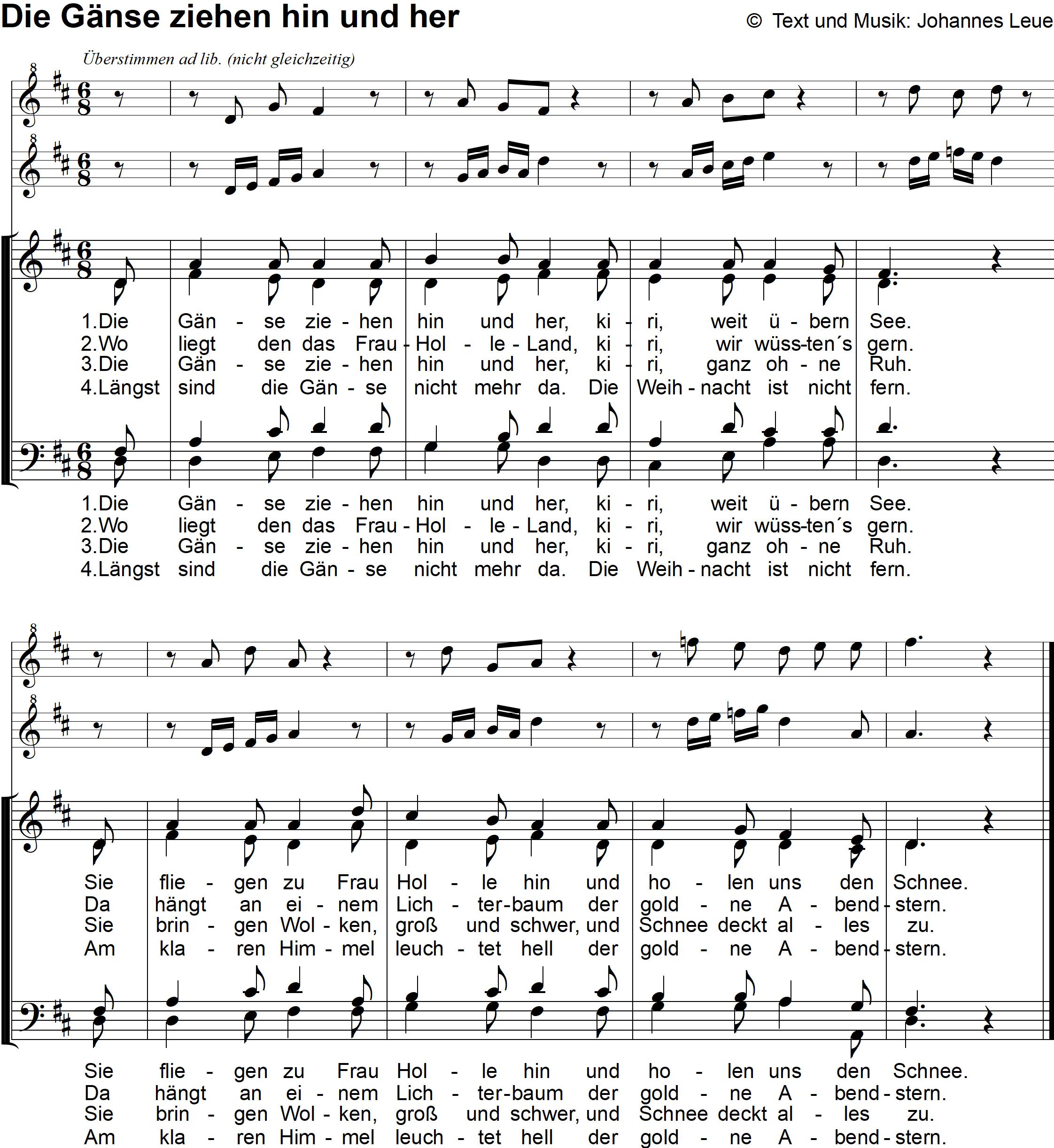 Die Gänse ziehen hin und her

© Text und Musik: Johannes Leue

Überstimmen ad lib. (nicht gleichzeitig)

1.Die Gän - se zie - hen hin und her, ki - ri, weit ü - bern See.
2.Wo liegt den das Frau - Hol - le - Land, ki - ri, wir wüss-ten´s gern.
3.Die Gän - se zie - hen hin und her, ki - ri, ganz oh - ne Ruh.
4.Längst sind die Gän - se nicht mehr da. Die Weih - nacht ist nicht fern.

1.Die Gän - se zie - hen hin und her, ki - ri, weit ü - bern See.
2.Wo liegt den das Frau - Hol - le - Land, ki - ri, wir wüss-ten´s gern.
3.Die Gän - se zie - hen hin und her, ki - ri, ganz oh - ne Ruh.
4.Längst sind die Gän - se nicht mehr da. Die Weih - nacht ist nicht fern.

Sie flie - gen zu Frau Hol - le hin und ho - len uns den Schnee.
Da hängt an ei - nem Lich - ter-baum der gold - ne A - bend - stern.
Sie brin - gen Wol - ken, groß und schwer, und Schnee deckt al - les zu.
Am kla - ren Him - mel leuch - tet hell der gold - ne A - bend - stern.

Sie flie - gen zu Frau Hol - le hin und ho - len uns den Schnee.
Da hängt an ei - nem Lich - ter-baum der gold - ne A - bend - stern.
Sie brin - gen Wol - ken, groß und schwer, und Schnee deckt al - les zu.
Am kla - ren Him - mel leuch - tet hell der gold - ne A - bend - stern.